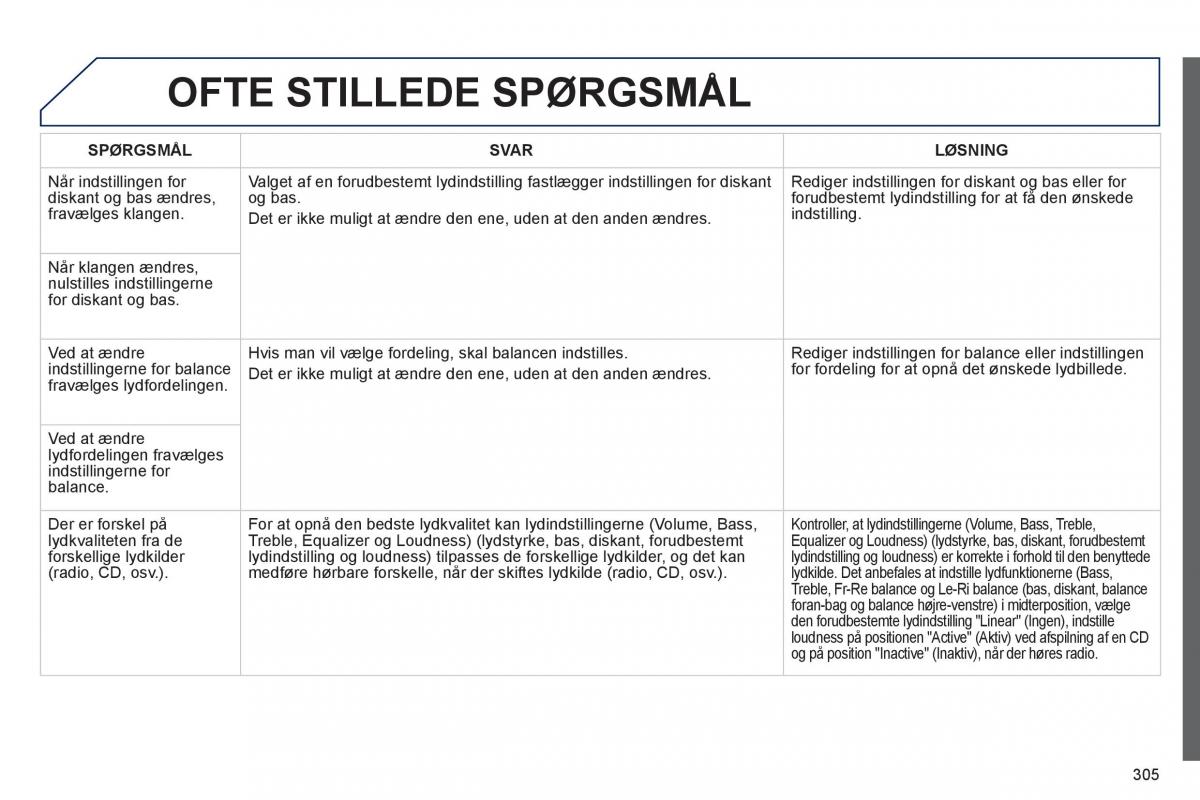 OFTE STILLEDE SPØRGSMÅL

| SPØRGSMÅL | SVAR | LØSNING |
|---|---|---|
| Når indstillingen for diskant og bas ændres, fravælges klangen. | Valget af en forudbestemt lydindstilling fastlægger indstillingen for diskant og bas. Det er ikke muligt at ændre den ene, uden at den anden ændres. | Rediger indstillingen for diskant og bas eller for forudbestemt lydindstilling for at få den ønskede indstilling. |
| Når klangen ændres, nulstilles indstillingerne for diskant og bas. | | |
| Ved at ændre indstillingerne for balance fravælges lydfordelingen. | Hvis man vil vælge fordeling, skal balancen indstilles. Det er ikke muligt at ændre den ene, uden at den anden ændres. | Rediger indstillingen for balance eller indstillingen for fordeling for at opnå det ønskede lydbillede. |
| Ved at ændre lydfordelingen fravælges indstillingerne for balance. | | |
| Der er forskel på lydkvaliteten fra de forskellige lydkilder (radio, CD, osv.). | For at opnå den bedste lydkvalitet kan lydindstillingerne (Volume, Bass, Treble, Equalizer og Loudness) (lydstyrke, bas, diskant, forudbestemt lydindstilling og loudness) tilpasses de forskellige lydkilder, og det kan medføre hørbare forskelle, når der skiftes lydkilde (radio, CD, osv.). | Kontroller, at lydindstillingerne (Volume, Bass, Treble, Equalizer og Loudness) (lydstyrke, bas, diskant, forudbestemt lydindstilling og loudness) er korrekte i forhold til den benyttede lydkilde. Det anbefales at indstille lydfunktionerne (Bass, Treble, Fr-Re balance og Le-Ri balance (bas, diskant, balance foran-bag og balance højre-venstre) i midterposition, vælge den forudbestemte lydindstilling "Linear" (Ingen), indstille loudness på positionen "Active" (Aktiv) ved afspilning af en CD og på position "Inactive" (Inaktiv), når der høres radio. |

305